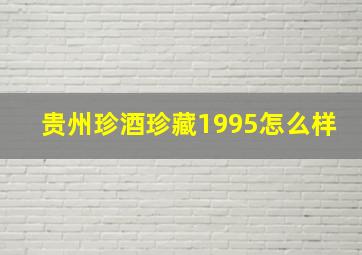 贵州珍酒珍藏1995怎么样